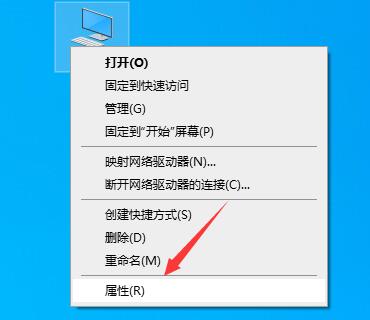 打开(O)
固定到快速访问
管理(G)
固定到"开始"屏幕(P)
映射网络驱动器(N)...
断开网络驱动器的连接(C)...
创建快捷方式(S)
删除(D)
重命名(M)
属性(R)